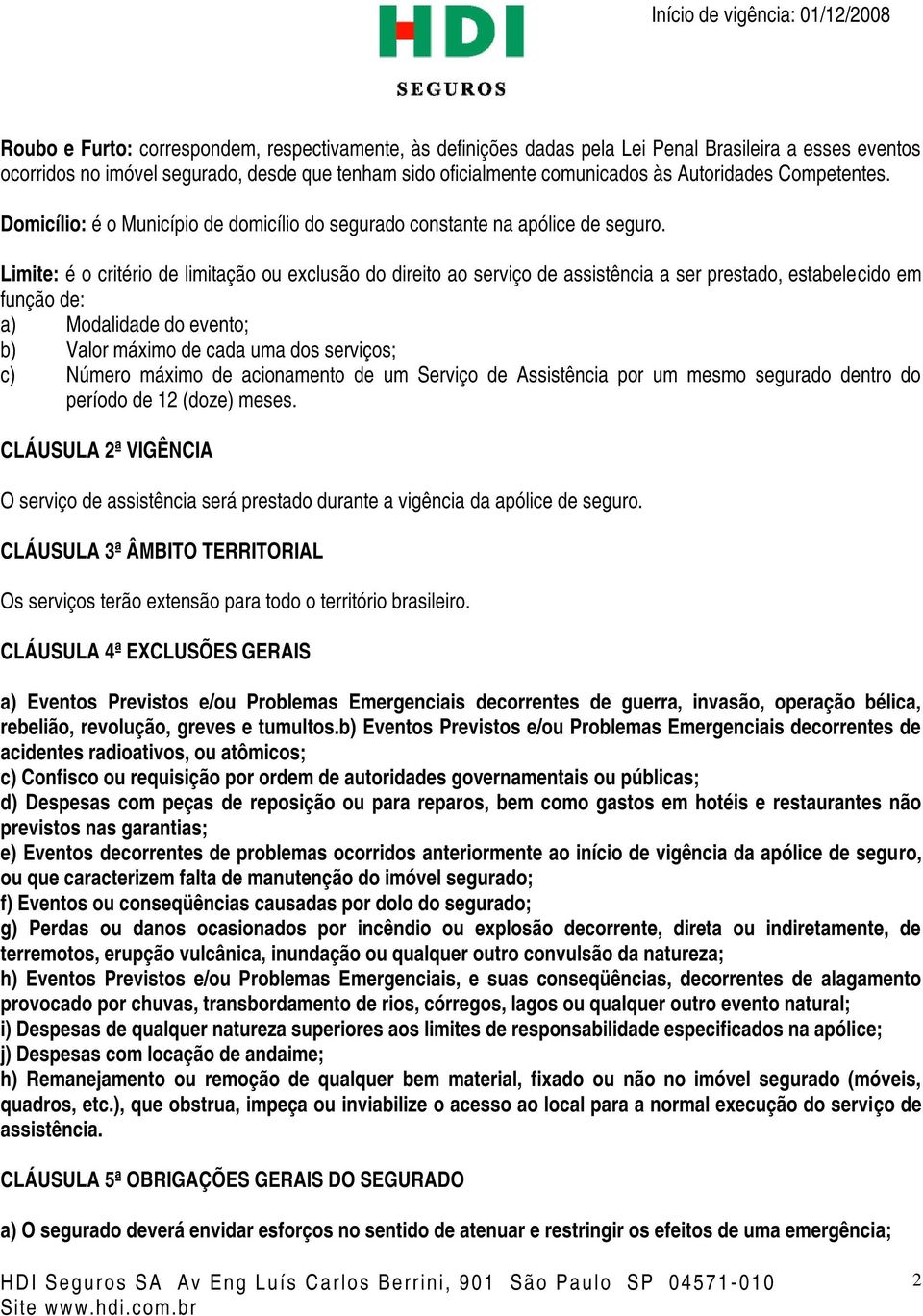 HDI
SEGUROS

Início de vigência: 01/12/2008

Roubo e Furto: correspondem, respectivamente, às definições dadas pela Lei Penal Brasileira a esses eventos ocorridos no imóvel segurado, desde que tenham sido oficialmente comunicados às Autoridades Competentes.

Domicílio: é o Município de domicílio do segurado constante na apólice de seguro.

Limite: é o critério de limitação ou exclusão do direito ao serviço de assistência a ser prestado, estabelecido em função de:
a) Modalidade do evento;
b) Valor máximo de cada uma dos serviços;
c) Número máximo de acionamento de um Serviço de Assistência por um mesmo segurado dentro do período de 12 (doze) meses.

CLÁUSULA 2ª VIGÊNCIA

O serviço de assistência será prestado durante a vigência da apólice de seguro.

CLÁUSULA 3ª ÂMBITO TERRITORIAL

Os serviços terão extensão para todo o território brasileiro.

CLÁUSULA 4ª EXCLUSÕES GERAIS

a) Eventos Previstos e/ou Problemas Emergenciais decorrentes de guerra, invasão, operação bélica, rebelião, revolução, greves e tumultos.b) Eventos Previstos e/ou Problemas Emergenciais decorrentes de acidentes radioativos, ou atômicos;
c) Confisco ou requisição por ordem de autoridades governamentais ou públicas;
d) Despesas com peças de reposição ou para reparos, bem como gastos em hotéis e restaurantes não previstos nas garantias;
e) Eventos decorrentes de problemas ocorridos anteriormente ao início de vigência da apólice de seguro, ou que caracterizem falta de manutenção do imóvel segurado;
f) Eventos ou conseqüências causadas por dolo do segurado;
g) Perdas ou danos ocasionados por incêndio ou explosão decorrente, direta ou indiretamente, de terremotos, erupção vulcânica, inundação ou qualquer outro convulsão da natureza;
h) Eventos Previstos e/ou Problemas Emergenciais, e suas conseqüências, decorrentes de alagamento provocado por chuvas, transbordamento de rios, córregos, lagos ou qualquer outro evento natural;
i) Despesas de qualquer natureza superiores aos limites de responsabilidade especificados na apólice;
j) Despesas com locação de andaime;
h) Remanejamento ou remoção de qualquer bem material, fixado ou não no imóvel segurado (móveis, quadros, etc.), que obstrua, impeça ou inviabilize o acesso ao local para a normal execução do serviço de assistência.

CLÁUSULA 5ª OBRIGAÇÕES GERAIS DO SEGURADO

a) O segurado deverá envidar esforços no sentido de atenuar e restringir os efeitos de uma emergência;

HDI Seguros SA Av Eng Luís Carlos Berrini, 901 São Paulo SP 04571-010
Site www.hdi.com.br

2